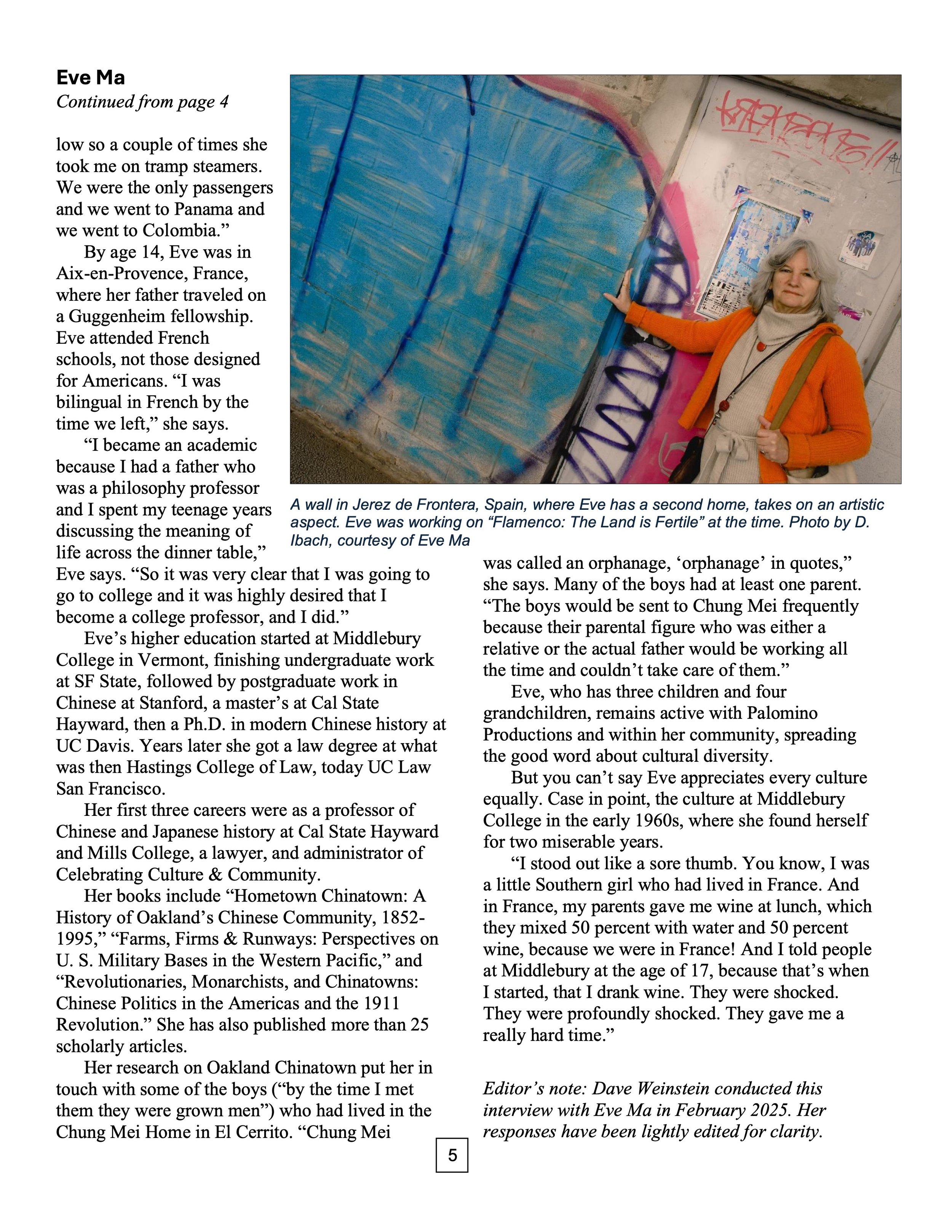 Eve Ma
Continued from page 4

low so a couple of times she took me on tramp steamers. We were the only passengers and we went to Panama and we went to Colombia."

By age 14, Eve was in Aix-en-Provence, France, where her father traveled on a Guggenheim fellowship. Eve attended French schools, not those designed for Americans. "I was bilingual in French by the time we left," she says.

"I became an academic because I had a father who was a philosophy professor and I spent my teenage years discussing the meaning of life across the dinner table," Eve says. "So it was very clear that I was going to go to college and it was highly desired that I become a college professor, and I did."

Eve's higher education started at Middlebury College in Vermont, finishing undergraduate work at SF State, followed by postgraduate work in Chinese at Stanford, a master's at Cal State Hayward, then a Ph.D. in modern Chinese history at UC Davis. Years later she got a law degree at what was then Hastings College of Law, today UC Law San Francisco.

Her first three careers were as a professor of Chinese and Japanese history at Cal State Hayward and Mills College, a lawyer, and administrator of Celebrating Culture & Community.

Her books include "Hometown Chinatown: A History of Oakland's Chinese Community, 1852-1995," "Farms, Firms & Runways: Perspectives on U. S. Military Bases in the Western Pacific," and "Revolutionaries, Monarchists, and Chinatowns: Chinese Politics in the Americas and the 1911 Revolution." She has also published more than 25 scholarly articles.

Her research on Oakland Chinatown put her in touch with some of the boys ("by the time I met them they were grown men") who had lived in the Chung Mei Home in El Cerrito. "Chung Mei

A wall in Jerez de Frontera, Spain, where Eve has a second home, takes on an artistic aspect. Eve was working on "Flamenco: The Land is Fertile" at the time. Photo by D. Ibach, courtesy of Eve Ma

was called an orphanage, 'orphanage' in quotes," she says. Many of the boys had at least one parent. "The boys would be sent to Chung Mei frequently because their parental figure who was either a relative or the actual father would be working all the time and couldn't take care of them."

Eve, who has three children and four grandchildren, remains active with Palomino Productions and within her community, spreading the good word about cultural diversity.

But you can't say Eve appreciates every culture equally. Case in point, the culture at Middlebury College in the early 1960s, where she found herself for two miserable years.

"I stood out like a sore thumb. You know, I was a little Southern girl who had lived in France. And in France, my parents gave me wine at lunch, which they mixed 50 percent with water and 50 percent wine, because we were in France! And I told people at Middlebury at the age of 17, because that's when I started, that I drank wine. They were shocked. They were profoundly shocked. They gave me a really hard time."

Editor's note: Dave Weinstein conducted this interview with Eve Ma in February 2025. Her responses have been lightly edited for clarity.

5